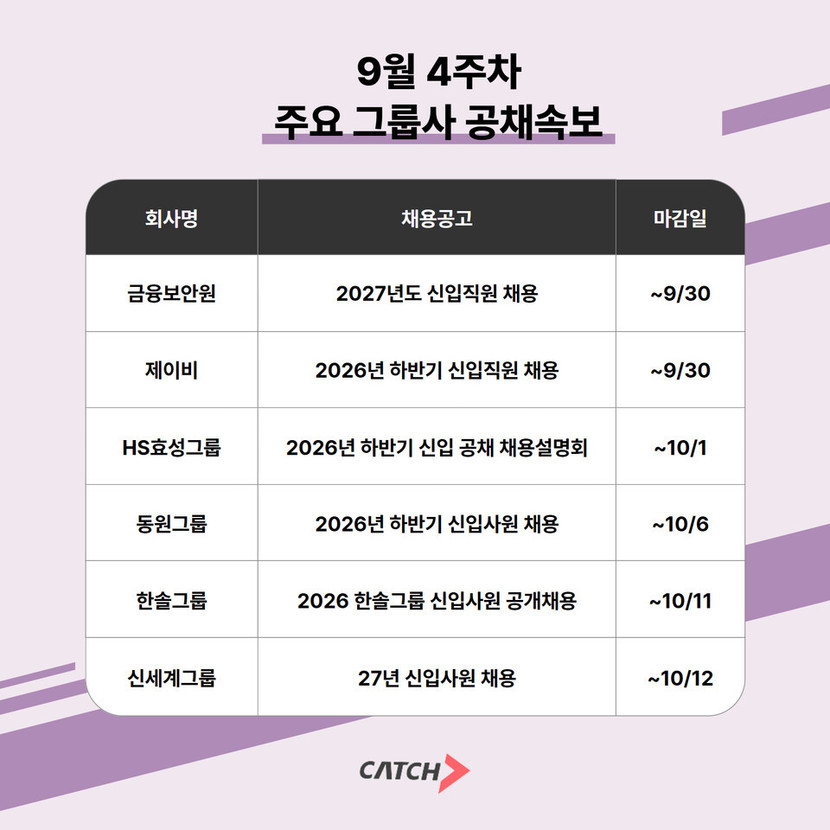 9월 4주차
주요 그룹사 공채속보

| 회사명 | 채용공고 | 마감일 |
|---|---|---|
| 금융보안원 | 2027년도 신입직원 채용 | ~9/30 |
| 제이비 | 2026년 하반기 신입직원 채용 | ~9/30 |
| HS효성그룹 | 2026년 하반기 신입 공채 채용설명회 | ~10/1 |
| 동원그룹 | 2026년 하반기 신입사원 채용 | ~10/6 |
| 한솔그룹 | 2026 한솔그룹 신입사원 공개채용 | ~10/11 |
| 신세계그룹 | 27년 신입사원 채용 | ~10/12 |

CATCH